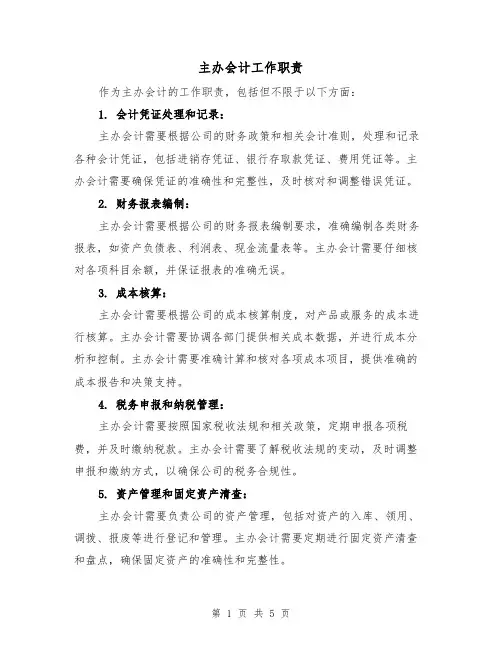 主办会计工作职责

作为主办会计的工作职责，包括但不限于以下方面：

1. 会计凭证处理和记录：

主办会计需要根据公司的财务政策和相关会计准则，处理和记录各种会计凭证，包括进销存凭证、银行存取款凭证、费用凭证等。主办会计需要确保凭证的准确性和完整性，及时核对和调整错误凭证。

2. 财务报表编制：

主办会计需要根据公司的财务报表编制要求，准确编制各类财务报表，如资产负债表、利润表、现金流量表等。主办会计需要仔细核对各项科目余额，并保证报表的准确无误。

3. 成本核算：

主办会计需要根据公司的成本核算制度，对产品或服务的成本进行核算。主办会计需要协调各部门提供相关成本数据，并进行成本分析和控制。主办会计需要准确计算和核对各项成本项目，提供准确的成本报告和决策支持。

4. 税务申报和纳税管理：

主办会计需要按照国家税收法规和相关政策，定期申报各项税费，并及时缴纳税款。主办会计需要了解税收法规的变动，及时调整申报和缴纳方式，以确保公司的税务合规性。

5. 资产管理和固定资产清查：

主办会计需要负责公司的资产管理，包括对资产的入库、领用、调拨、报废等进行登记和管理。主办会计需要定期进行固定资产清查和盘点，确保固定资产的准确性和完整性。

第 1 页 共 5 页